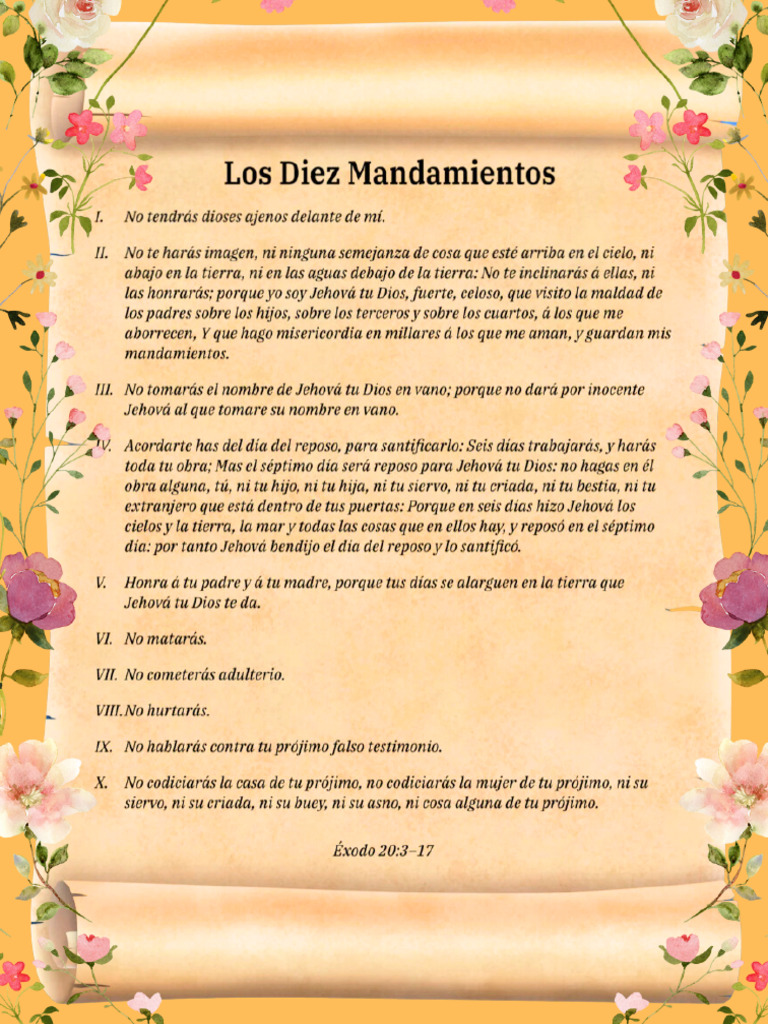 Los Diez Mandamientos

I. No tendrás dioses ajenos delante de mí.

II. No te harás imagen, ni ninguna semejanza de cosa que esté arriba en el cielo, ni abajo en la tierra, ni en las aguas debajo de la tierra: No te inclinarás á ellas, ni las honrarás; porque yo soy Jehová tu Dios, fuerte, celoso, que visito la maldad de los padres sobre los hijos, sobre los terceros y sobre los cuartos, á los que me aborrecen, Y que hago misericordia en millares á los que me aman, y guardan mis mandamientos.

III. No tomarás el nombre de Jehová tu Dios en vano; porque no dará por inocente Jehová al que tomare su nombre en vano.

IV. Acordarte has del día del reposo, para santificarlo: Seis días trabajarás, y harás toda tu obra; Mas el séptimo día será reposo para Jehová tu Dios: no hagas en él obra alguna, tú, ni tu hijo, ni tu hija, ni tu siervo, ni tu criada, ni tu bestia, ni tu extranjero que está dentro de tus puertas: Porque en seis días hizo Jehová los cielos y la tierra, la mar y todas las cosas que en ellos hay, y reposó en el séptimo día: por tanto Jehová bendijo el día del reposo y lo santificó.

V. Honra á tu padre y á tu madre, porque tus días se alarguen en la tierra que Jehová tu Dios te da.

VI. No matarás.

VII. No cometerás adulterio.

VIII. No hurtarás.

IX. No hablarás contra tu prójimo falso testimonio.

X. No codiciarás la casa de tu prójimo, no codiciarás la mujer de tu prójimo, ni su siervo, ni su criada, ni su buey, ni su asno, ni cosa alguna de tu prójimo.

Éxodo 20:3–17